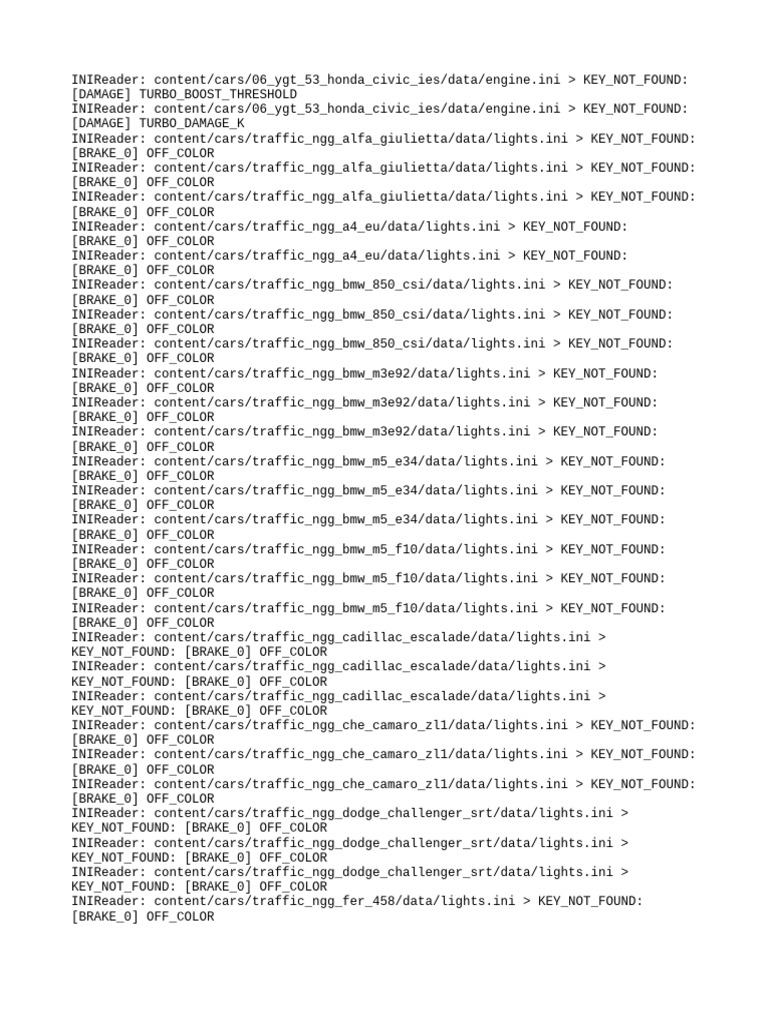 INIReader: content/cars/06_ygt_53_honda_civic_ies/data/engine.ini > KEY_NOT_FOUND: [DAMAGE] TURBO_BOOST_THRESHOLD
INIReader: content/cars/06_ygt_53_honda_civic_ies/data/engine.ini > KEY_NOT_FOUND: [DAMAGE] TURBO_DAMAGE_K
INIReader: content/cars/traffic_ngg_alfa_giulietta/data/lights.ini > KEY_NOT_FOUND: [BRAKE_0] OFF_COLOR
INIReader: content/cars/traffic_ngg_alfa_giulietta/data/lights.ini > KEY_NOT_FOUND: [BRAKE_0] OFF_COLOR
INIReader: content/cars/traffic_ngg_alfa_giulietta/data/lights.ini > KEY_NOT_FOUND: [BRAKE_0] OFF_COLOR
INIReader: content/cars/traffic_ngg_a4_eu/data/lights.ini > KEY_NOT_FOUND: [BRAKE_0] OFF_COLOR
INIReader: content/cars/traffic_ngg_a4_eu/data/lights.ini > KEY_NOT_FOUND: [BRAKE_0] OFF_COLOR
INIReader: content/cars/traffic_ngg_bmw_850_csi/data/lights.ini > KEY_NOT_FOUND: [BRAKE_0] OFF_COLOR
INIReader: content/cars/traffic_ngg_bmw_850_csi/data/lights.ini > KEY_NOT_FOUND: [BRAKE_0] OFF_COLOR
INIReader: content/cars/traffic_ngg_bmw_850_csi/data/lights.ini > KEY_NOT_FOUND: [BRAKE_0] OFF_COLOR
INIReader: content/cars/traffic_ngg_bmw_m3e92/data/lights.ini > KEY_NOT_FOUND: [BRAKE_0] OFF_COLOR
INIReader: content/cars/traffic_ngg_bmw_m3e92/data/lights.ini > KEY_NOT_FOUND: [BRAKE_0] OFF_COLOR
INIReader: content/cars/traffic_ngg_bmw_m3e92/data/lights.ini > KEY_NOT_FOUND: [BRAKE_0] OFF_COLOR
INIReader: content/cars/traffic_ngg_bmw_m5_e34/data/lights.ini > KEY_NOT_FOUND: [BRAKE_0] OFF_COLOR
INIReader: content/cars/traffic_ngg_bmw_m5_e34/data/lights.ini > KEY_NOT_FOUND: [BRAKE_0] OFF_COLOR
INIReader: content/cars/traffic_ngg_bmw_m5_e34/data/lights.ini > KEY_NOT_FOUND: [BRAKE_0] OFF_COLOR
INIReader: content/cars/traffic_ngg_bmw_m5_f10/data/lights.ini > KEY_NOT_FOUND: [BRAKE_0] OFF_COLOR
INIReader: content/cars/traffic_ngg_bmw_m5_f10/data/lights.ini > KEY_NOT_FOUND: [BRAKE_0] OFF_COLOR
INIReader: content/cars/traffic_ngg_bmw_m5_f10/data/lights.ini > KEY_NOT_FOUND: [BRAKE_0] OFF_COLOR
INIReader: content/cars/traffic_ngg_cadillac_escalade/data/lights.ini > KEY_NOT_FOUND: [BRAKE_0] OFF_COLOR
INIReader: content/cars/traffic_ngg_cadillac_escalade/data/lights.ini > KEY_NOT_FOUND: [BRAKE_0] OFF_COLOR
INIReader: content/cars/traffic_ngg_cadillac_escalade/data/lights.ini > KEY_NOT_FOUND: [BRAKE_0] OFF_COLOR
INIReader: content/cars/traffic_ngg_che_camaro_zl1/data/lights.ini > KEY_NOT_FOUND: [BRAKE_0] OFF_COLOR
INIReader: content/cars/traffic_ngg_che_camaro_zl1/data/lights.ini > KEY_NOT_FOUND: [BRAKE_0] OFF_COLOR
INIReader: content/cars/traffic_ngg_che_camaro_zl1/data/lights.ini > KEY_NOT_FOUND: [BRAKE_0] OFF_COLOR
INIReader: content/cars/traffic_ngg_dodge_challenger_srt/data/lights.ini > KEY_NOT_FOUND: [BRAKE_0] OFF_COLOR
INIReader: content/cars/traffic_ngg_dodge_challenger_srt/data/lights.ini > KEY_NOT_FOUND: [BRAKE_0] OFF_COLOR
INIReader: content/cars/traffic_ngg_dodge_challenger_srt/data/lights.ini > KEY_NOT_FOUND: [BRAKE_0] OFF_COLOR
INIReader: content/cars/traffic_ngg_fer_458/data/lights.ini > KEY_NOT_FOUND: [BRAKE_0] OFF_COLOR